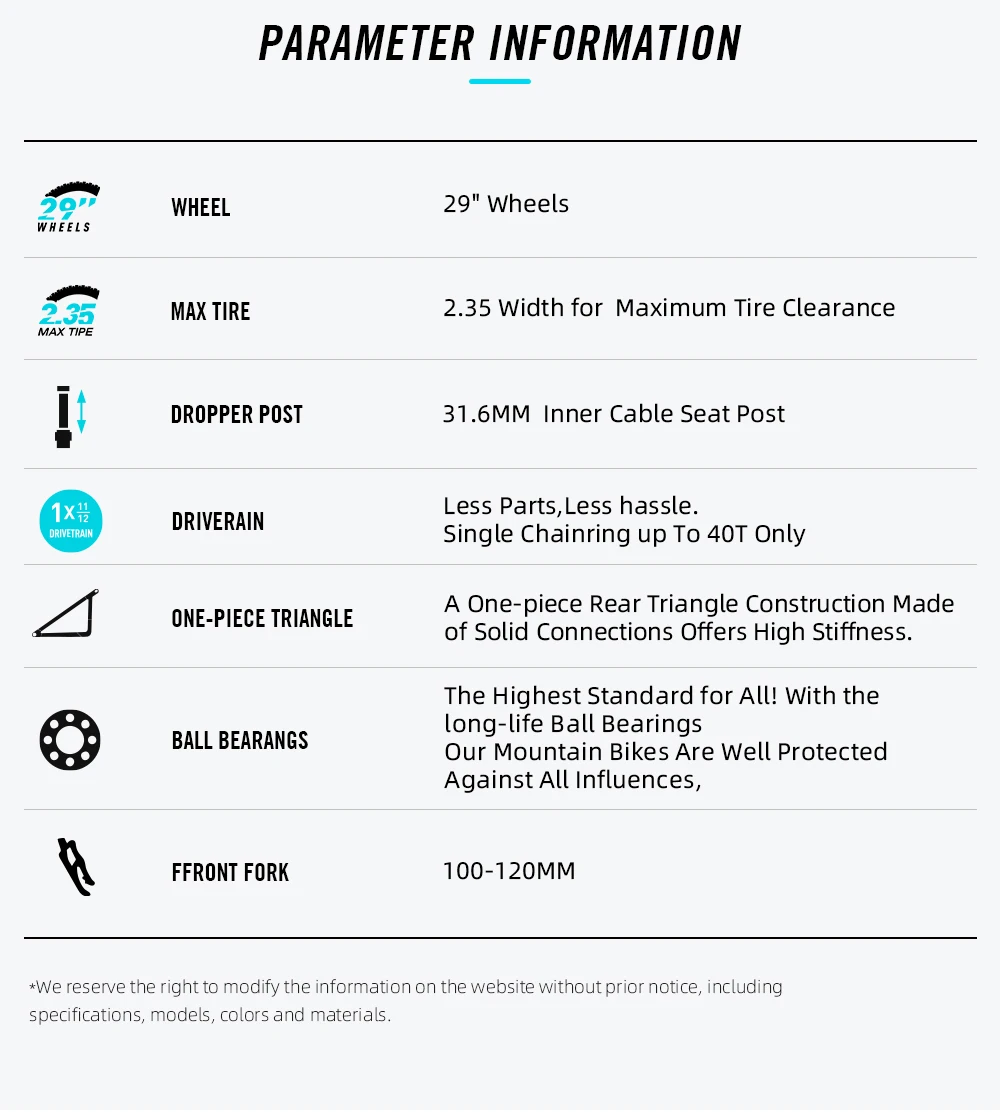 PARAMETER INFORMATION

| | | |
|---|---|---|
| 29" WHEELS | WHEEL | 29" Wheels |
| 2.35 MAX TIPE | MAX TIRE | 2.35 Width for Maximum Tire Clearance |
| | DROPPER POST | 31.6MM Inner Cable Seat Post |
| 1x $\frac{11}{12}$ DRIVETRAIN | DRIVERAIN | Less Parts,Less hassle. Single Chainring up To 40T Only |
| | ONE-PIECE TRIANGLE | A One-piece Rear Triangle Construction Made of Solid Connections Offers High Stiffness. |
| | BALL BEARANGS | The Highest Standard for All! With the long-life Ball Bearings Our Mountain Bikes Are Well Protected Against All Influences, |
| | FFRONT FORK | 100-120MM |

*We reserve the right to modify the information on the website without prior notice, including specifications, models, colors and materials.